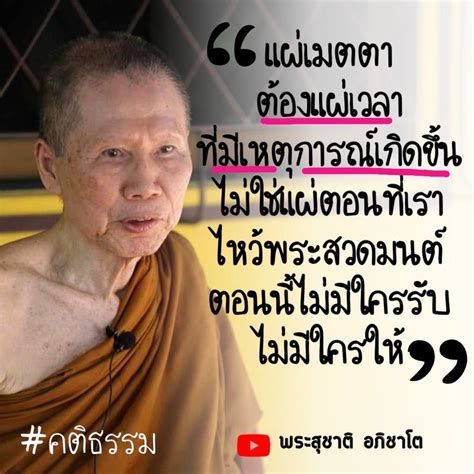 “แผ่เมตตา
ต้องแผ่เวลา
ที่มีเหตุการณ์เกิดขึ้น
ไม่ใช่แผ่ตอนที่เรา
ไหว้พระสวดมนต์
ตอนนี้ไม่มีใครรับ
ไม่มีใครให้”

#คติธรรม

พระสุชาติ อภิชาโต